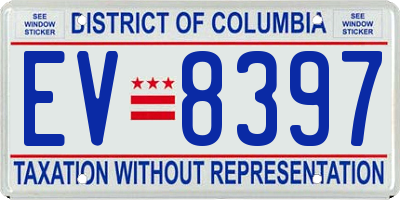 SEE WINDOW STICKER

DISTRICT OF COLUMBIA

SEE WINDOW STICKER

EV 8397

TAXATION WITHOUT REPRESENTATION